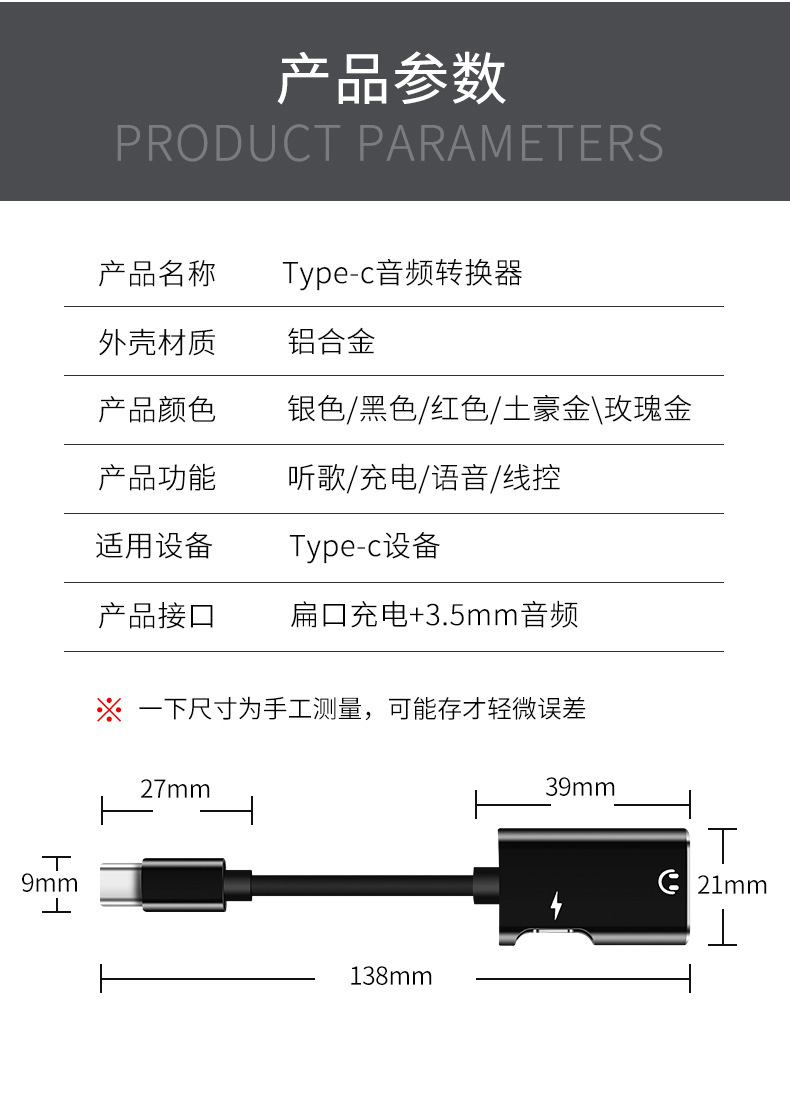 产品参数
PRODUCT PARAMETERS

| 产品名称 | Type-c音频转换器 |
|---|---|
| 外壳材质 | 铝合金 |
| 产品颜色 | 银色/黑色/红色/土豪金\玫瑰金 |
| 产品功能 | 听歌/充电/语音/线控 |
| 适用设备 | Type-c设备 |
| 产品接口 | 扁口充电+3.5mm音频 |

※ 一下尺寸为手工测量，可能存才轻微误差

27mm
39mm
9mm
21mm
138mm